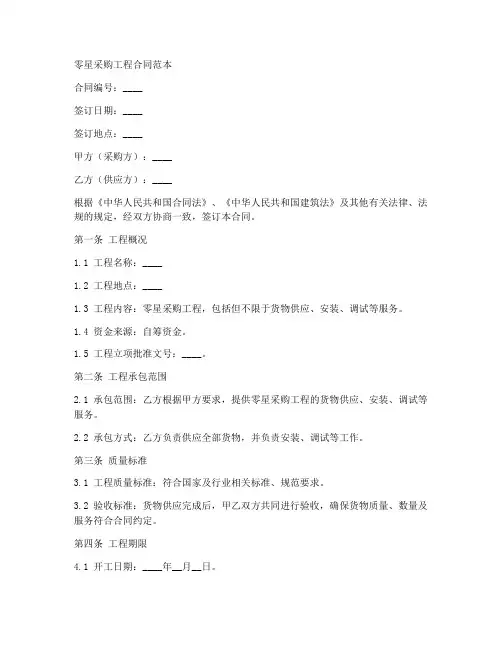 零星采购工程合同范本

合同编号：____

签订日期：____

签订地点：____

甲方（采购方）：____

乙方（供应方）：____

根据《中华人民共和国合同法》、《中华人民共和国建筑法》及其他有关法律、法规的规定，经双方协商一致，签订本合同。

第一条 工程概况

1.1 工程名称：____

1.2 工程地点：____

1.3 工程内容：零星采购工程，包括但不限于货物供应、安装、调试等服务。

1.4 资金来源：自筹资金。

1.5 工程立项批准文号：____。

第二条 工程承包范围

2.1 承包范围：乙方根据甲方要求，提供零星采购工程的货物供应、安装、调试等服务。

2.2 承包方式：乙方负责供应全部货物，并负责安装、调试等工作。

第三条 质量标准

3.1 工程质量标准：符合国家及行业相关标准、规范要求。

3.2 验收标准：货物供应完成后，甲乙双方共同进行验收，确保货物质量、数量及服务符合合同约定。

第四条 工程期限

4.1 开工日期：____年__月__日。